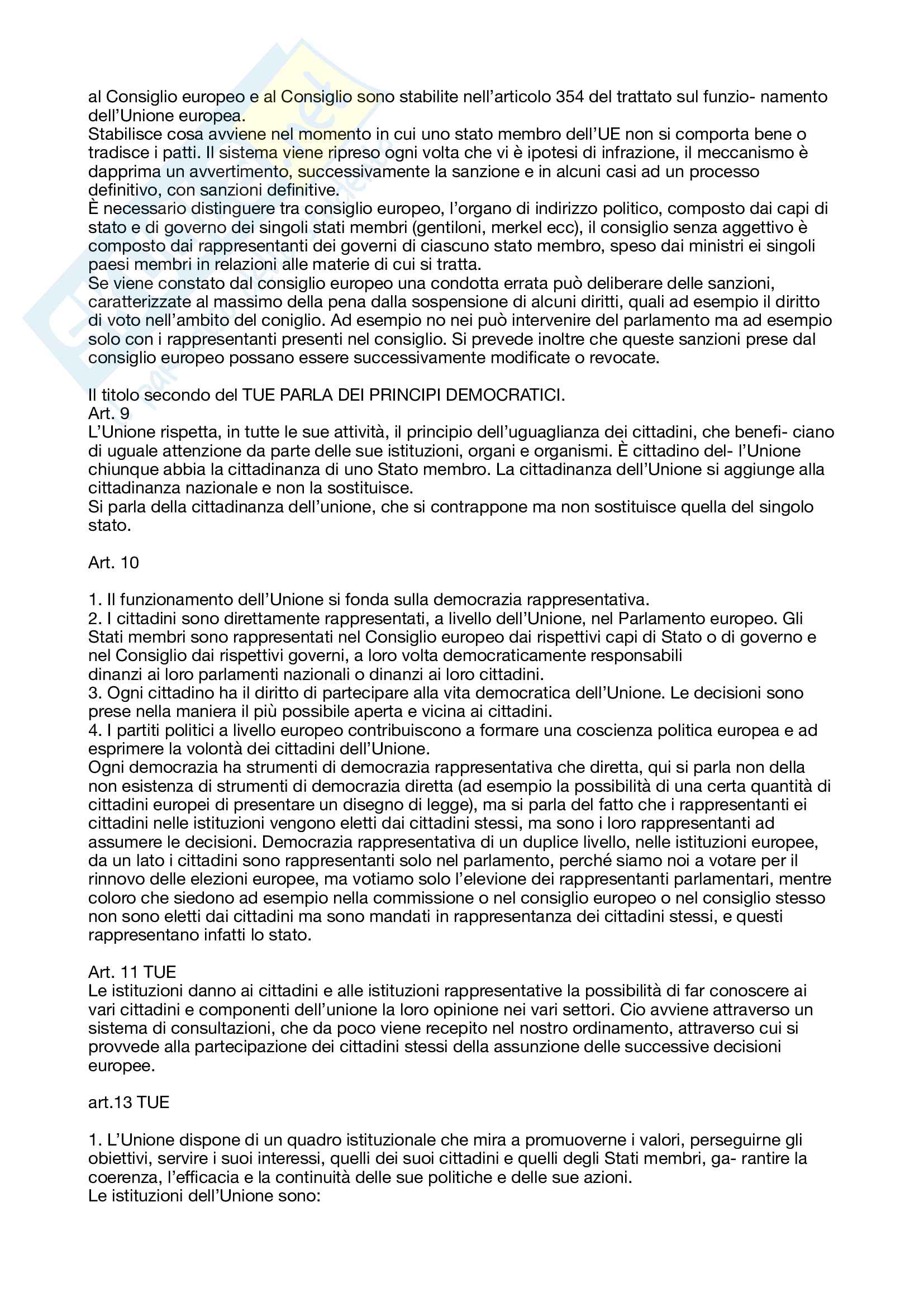 al Consiglio europeo e al Consiglio sono stabilite nell'articolo 354 del trattato sul funzio- namento dell'Unione europea.
Stabilisce cosa avviene nel momento in cui uno stato membro dell'UE non si comporta bene o tradisce i patti. Il sistema viene ripreso ogni volta che vi è ipotesi di infrazione, il meccanismo è dapprima un avvertimento, successivamente la sanzione e in alcuni casi ad un processo definitivo, con sanzioni definitive.
È necessario distinguere tra consiglio europeo, l'organo di indirizzo politico, composto dai capi di stato e di governo dei singoli stati membri (gentiloni, merkel ecc), il consiglio senza aggettivo è composto dai rappresentanti dei governi di ciascuno stato membro, speso dai ministri ei singoli paesi membri in relazioni alle materie di cui si tratta.
Se viene constato dal consiglio europeo una condotta errata può deliberare delle sanzioni, caratterizzate al massimo della pena dalla sospensione di alcuni diritti, quali ad esempio il diritto di voto nell'ambito del coniglio. Ad esempio no nei può intervenire del parlamento ma ad esempio solo con i rappresentanti presenti nel consiglio. Si prevede inoltre che queste sanzioni prese dal consiglio europeo possano essere successivamente modificate o revocate.

Il titolo secondo del TUE PARLA DEI PRINCIPI DEMOCRATICI.
Art. 9
L'Unione rispetta, in tutte le sue attività, il principio dell'uguaglianza dei cittadini, che benefi- ciano di uguale attenzione da parte delle sue istituzioni, organi e organismi. È cittadino del- l'Unione chiunque abbia la cittadinanza di uno Stato membro. La cittadinanza dell'Unione si aggiunge alla cittadinanza nazionale e non la sostituisce.
Si parla della cittadinanza dell'unione, che si contrappone ma non sostituisce quella del singolo stato.

Art. 10

1. Il funzionamento dell'Unione si fonda sulla democrazia rappresentativa.
2. I cittadini sono direttamente rappresentati, a livello dell'Unione, nel Parlamento europeo. Gli Stati membri sono rappresentati nel Consiglio europeo dai rispettivi capi di Stato o di governo e nel Consiglio dai rispettivi governi, a loro volta democraticamente responsabili dinanzi ai loro parlamenti nazionali o dinanzi ai loro cittadini.
3. Ogni cittadino ha il diritto di partecipare alla vita democratica dell'Unione. Le decisioni sono prese nella maniera il più possibile aperta e vicina ai cittadini.
4. I partiti politici a livello europeo contribuiscono a formare una coscienza politica europea e ad esprimere la volontà dei cittadini dell'Unione.
Ogni democrazia ha strumenti di democrazia rappresentativa che diretta, qui si parla non della non esistenza di strumenti di democrazia diretta (ad esempio la possibilità di una certa quantità di cittadini europei di presentare un disegno di legge), ma si parla del fatto che i rappresentanti ei cittadini nelle istituzioni vengono eletti dai cittadini stessi, ma sono i loro rappresentanti ad assumere le decisioni. Democrazia rappresentativa di un duplice livello, nelle istituzioni europee, da un lato i cittadini sono rappresentanti solo nel parlamento, perché siamo noi a votare per il rinnovo delle elezioni europee, ma votiamo solo l'elevione dei rappresentanti parlamentari, mentre coloro che siedono ad esempio nella commissione o nel consiglio europeo o nel consiglio stesso non sono eletti dai cittadini ma sono mandati in rappresentanza dei cittadini stessi, e questi rappresentano infatti lo stato.

Art. 11 TUE
Le istituzioni danno ai cittadini e alle istituzioni rappresentative la possibilità di far conoscere ai vari cittadini e componenti dell'unione la loro opinione nei vari settori. Cio avviene attraverso un sistema di consultazioni, che da poco viene recepito nel nostro ordinamento, attraverso cui si provvede alla partecipazione dei cittadini stessi della assunzione delle successive decisioni europee.

art.13 TUE

1. L'Unione dispone di un quadro istituzionale che mira a promuoverne i valori, perseguirne gli obiettivi, servire i suoi interessi, quelli dei suoi cittadini e quelli degli Stati membri, ga- rantire la coerenza, l'efficacia e la continuità delle sue politiche e delle sue azioni.
Le istituzioni dell'Unione sono: